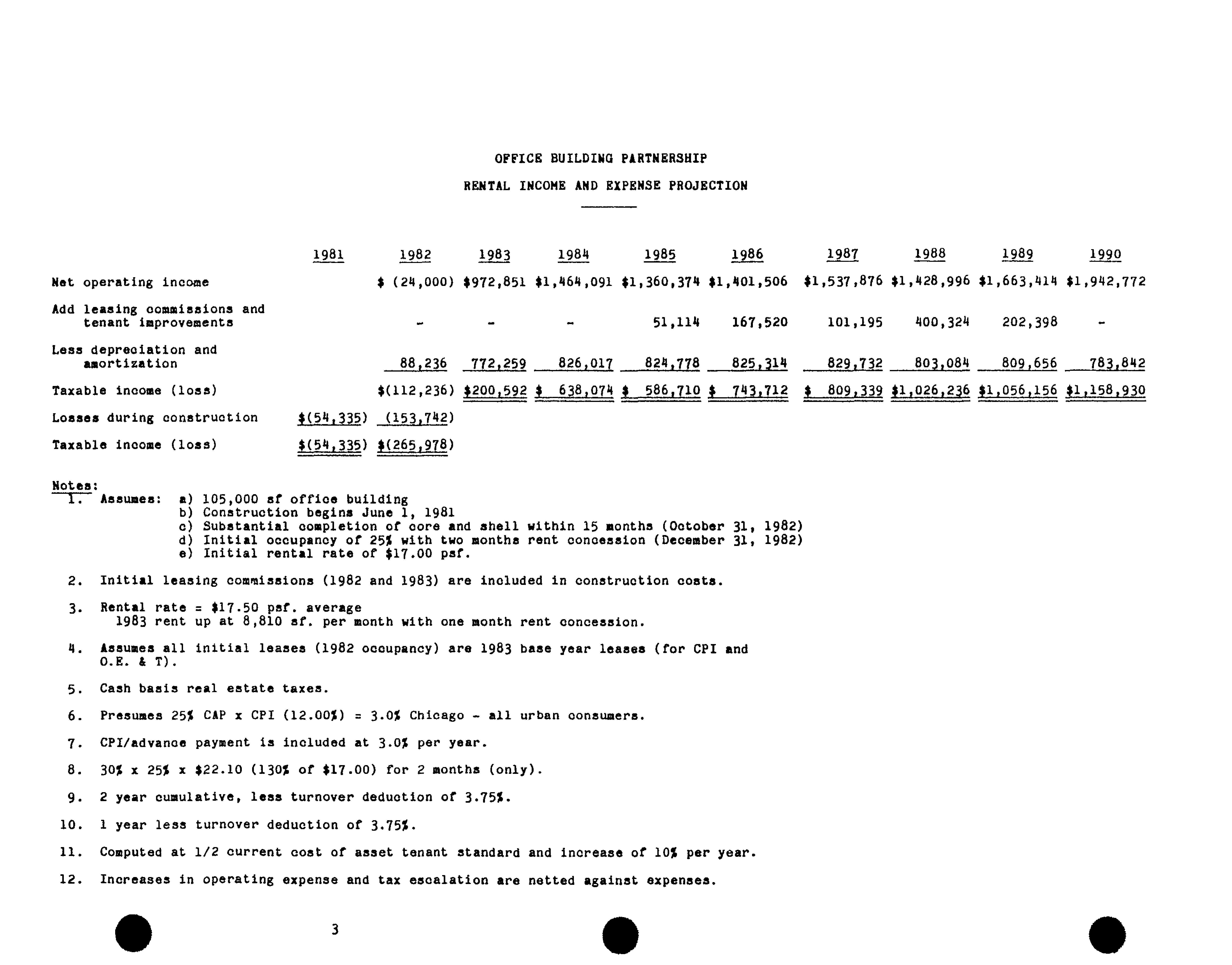 OFFICE BUILDING PARTNERSHIP

RENTAL INCOME AND EXPENSE PROJECTION

| | 1981 | 1982 | 1983 | 1984 | 1985 | 1986 | 1987 | 1988 | 1989 | 1990 |
|---|---|---|---|---|---|---|---|---|---|---|
| Net operating income | | \$ (24,000) | \$972,851 | \$1,464,091 | \$1,360,374 | \$1,401,506 | \$1,537,876 | \$1,428,996 | \$1,663,414 | \$1,942,772 |
| Add leasing commissions and tenant improvements | | - | - | - | 51,114 | 167,520 | 101,195 | 400,324 | 202,398 | - |
| Less depreciation and amortization | | 88,236 | 772,259 | 826,017 | 824,778 | 825,314 | 829,732 | 803,084 | 809,656 | 783,842 |
| Taxable income (loss) | | \$(112,236) | \$200,592 | \$ 638,074 | \$ 586,710 | \$ 743,712 | \$ 809,339 | \$1,026,236 | \$1,056,156 | \$1,158,930 |
| Losses during construction | \$(54,335) | (153,742) | | | | | | | | |
| Taxable income (loss) | \$(54,335) | \$(265,978) | | | | | | | | |

Notes:
1. Assumes: a) 105,000 sf office building
b) Construction begins June 1, 1981
c) Substantial completion of core and shell within 15 months (October 31, 1982)
d) Initial occupancy of 25% with two months rent concession (December 31, 1982)
e) Initial rental rate of \$17.00 psf.

2. Initial leasing commissions (1982 and 1983) are included in construction costs.

3. Rental rate = \$17.50 psf. average
1983 rent up at 8,810 sf. per month with one month rent concession.

4. Assumes all initial leases (1982 occupancy) are 1983 base year leases (for CPI and O.E. & T).

5. Cash basis real estate taxes.

6. Presumes 25% CAP x CPI (12.00%) = 3.0% Chicago - all urban consumers.

7. CPI/advance payment is included at 3.0% per year.

8. 30% x 25% x \$22.10 (130% of \$17.00) for 2 months (only).

9. 2 year cumulative, less turnover deduction of 3.75%.

10. 1 year less turnover deduction of 3.75%.

11. Computed at 1/2 current cost of asset tenant standard and increase of 10% per year.

12. Increases in operating expense and tax escalation are netted against expenses.

3